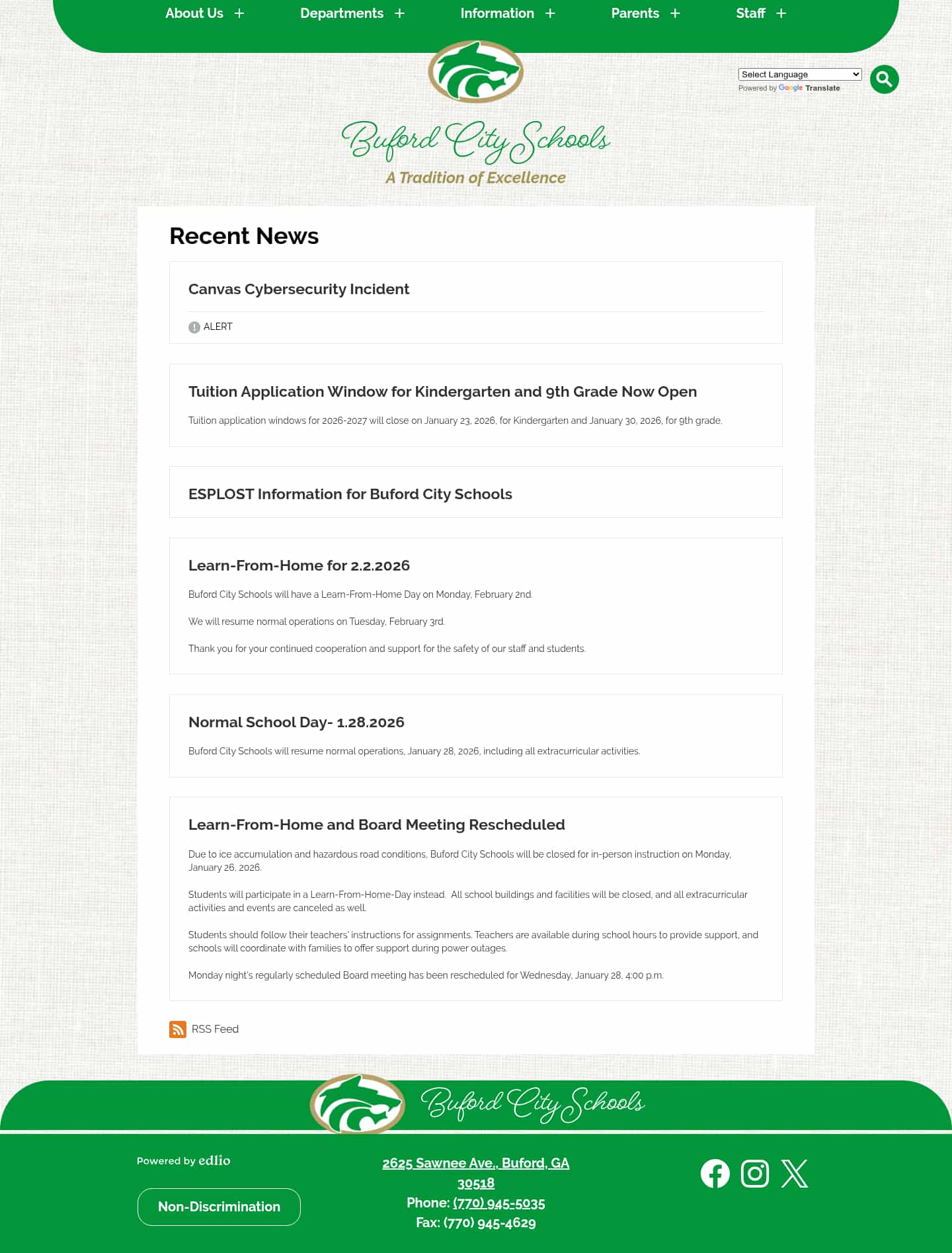 About Us + Departments + Information + Parents + Staff +

Select Language
Powered by Google Translate

Buford City Schools
A Tradition of Excellence

Recent News

Canvas Cybersecurity Incident

ALERT

Tuition Application Window for Kindergarten and 9th Grade Now Open

Tuition application windows for 2026-2027 will close on January 23, 2026, for Kindergarten and January 30, 2026, for 9th grade.

ESPLOST Information for Buford City Schools

Learn-From-Home for 2.2.2026

Buford City Schools will have a Learn-From-Home Day on Monday, February 2nd.

We will resume normal operations on Tuesday, February 3rd.

Thank you for your continued cooperation and support for the safety of our staff and students.

Normal School Day- 1.28.2026

Buford City Schools will resume normal operations, January 28, 2026, including all extracurricular activities.

Learn-From-Home and Board Meeting Rescheduled

Due to ice accumulation and hazardous road conditions, Buford City Schools will be closed for in-person instruction on Monday, January 26, 2026.

Students will participate in a Learn-From-Home-Day instead. All school buildings and facilities will be closed, and all extracurricular activities and events are canceled as well.

Students should follow their teachers' instructions for assignments. Teachers are available during school hours to provide support, and schools will coordinate with families to offer support during power outages.

Monday night's regularly scheduled Board meeting has been rescheduled for Wednesday, January 28, 4:00 p.m.

RSS Feed

Buford City Schools

Powered by edlio

Non-Discrimination

2625 Sawnee Ave., Buford, GA 30518
Phone: (770) 945-5035
Fax: (770) 945-4629